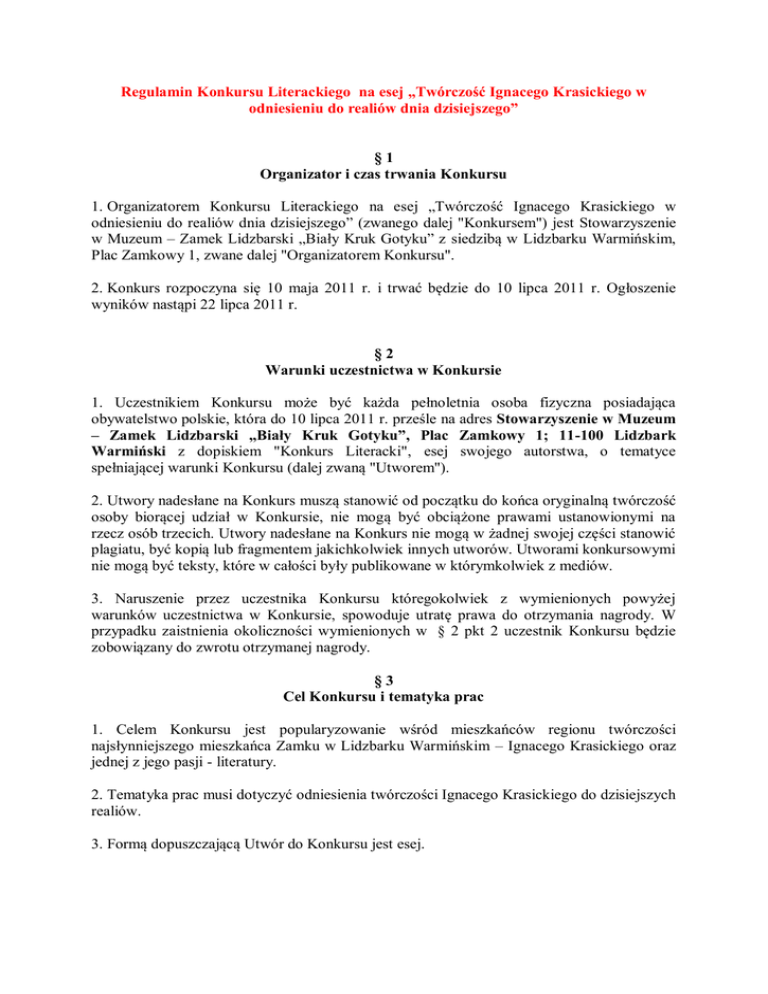 Regulamin Konkursu Literackiego na esej „Twórczość Ignacego Krasickiego w odniesieniu do realiów dnia dzisiejszego”

§ 1
Organizator i czas trwania Konkursu

1. Organizatorem Konkursu Literackiego na esej „Twórczość Ignacego Krasickiego w odniesieniu do realiów dnia dzisiejszego” (zwanego dalej "Konkursem") jest Stowarzyszenie w Muzeum – Zamek Lidzbarski „Biały Kruk Gotyku” z siedzibą w Lidzbarku Warmińskim, Plac Zamkowy 1, zwane dalej "Organizatorem Konkursu".

2. Konkurs rozpoczyna się 10 maja 2011 r. i trwać będzie do 10 lipca 2011 r. Ogłoszenie wyników nastąpi 22 lipca 2011 r.

§ 2
Warunki uczestnictwa w Konkursie

1. Uczestnikiem Konkursu może być każda pełnoletnia osoba fizyczna posiadająca obywatelstwo polskie, która do 10 lipca 2011 r. prześle na adres Stowarzyszenie w Muzeum – Zamek Lidzbarski „Biały Kruk Gotyku”, Plac Zamkowy 1; 11-100 Lidzbark Warmiński z dopiskiem "Konkurs Literacki", esej swojego autorstwa, o tematyce spełniającej warunki Konkursu (dalej zwaną "Utworem").

2. Utwory nadesłane na Konkurs muszą stanowić od początku do końca oryginalną twórczość osoby biorącej udział w Konkursie, nie mogą być obciążone prawami ustanowionymi na rzecz osób trzecich. Utwory nadesłane na Konkurs nie mogą w żadnej swojej części stanowić plagiatu, być kopią lub fragmentem jakichkolwiek innych utworów. Utworami konkursowymi nie mogą być teksty, które w całości były publikowane w którymkolwiek z mediów.

3. Naruszenie przez uczestnika Konkursu któregokolwiek z wymienionych powyżej warunków uczestnictwa w Konkursie, spowoduje utratę prawa do otrzymania nagrody. W przypadku zaistnienia okoliczności wymienionych w § 2 pkt 2 uczestnik Konkursu będzie zobowiązany do zwrotu otrzymanej nagrody.

§ 3
Cel Konkursu i tematyka prac

1. Celem Konkursu jest popularyzowanie wśród mieszkańców regionu twórczości najsłynniejszego mieszkańca Zamku w Lidzbarku Warmińskim – Ignacego Krasickiego oraz jednej z jego pasji - literatury.

2. Tematyka prac musi dotyczyć odniesienia twórczości Ignacego Krasickiego do dzisiejszych realiów.

3. Formą dopuszczającą Utwór do Konkursu jest esej.